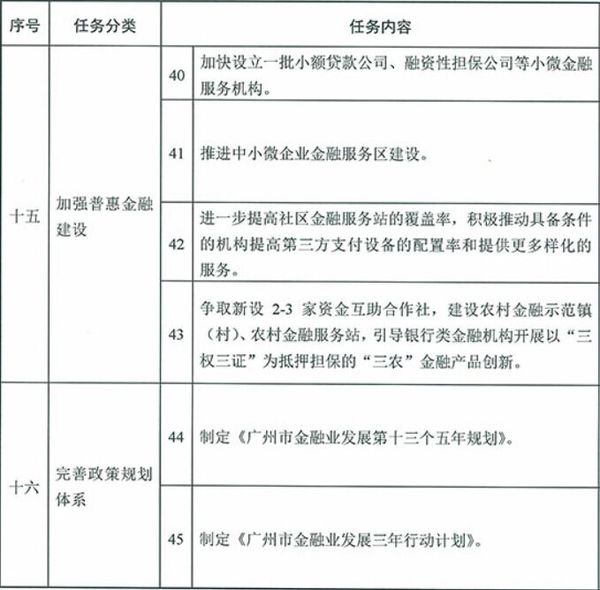 | 序号 | 任务分类 | | 任务内容 |
|---|---|---|---|
| 十五 | 加强普惠金融建设 | 40 | 加快设立一批小额贷款公司、融资性担保公司等小微金融服务机构。 |
| | | 41 | 推进中小微企业金融服务区建设。 |
| | | 42 | 进一步提高社区金融服务站的覆盖率，积极推动具备条件的机构提高第三方支付设备的配置率和提供更多样化的服务。 |
| | | 43 | 争取新设 2-3 家资金互助合作社，建设农村金融示范镇（村）、农村金融服务站，引导银行类金融机构开展以“三权三证”为抵押担保的“三农”金融产品创新。 |
| 十六 | 完善政策规划体系 | 44 | 制定《广州市金融业发展第十三个五年规划》。 |
| | | 45 | 制定《广州市金融业发展三年行动计划》。 |